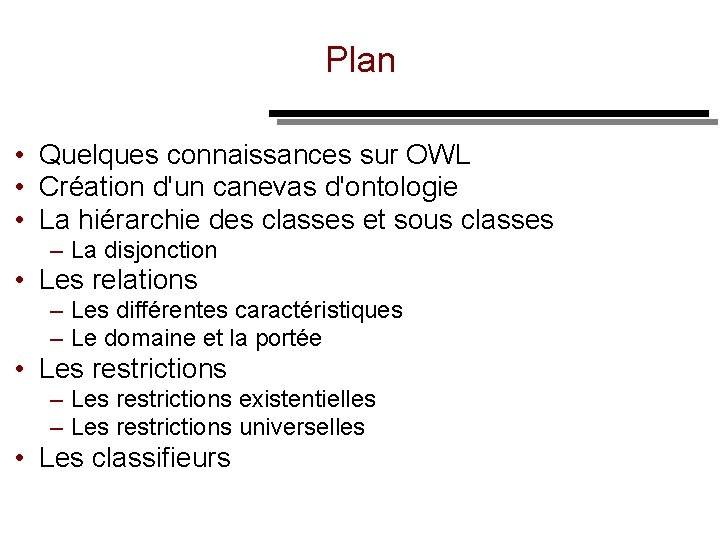 Plan

• Quelques connaissances sur OWL
• Création d'un canevas d'ontologie
• La hiérarchie des classes et sous classes
  – La disjonction
• Les relations
  – Les différentes caractéristiques
  – Le domaine et la portée
• Les restrictions
  – Les restrictions existentielles
  – Les restrictions universelles
• Les classifieurs